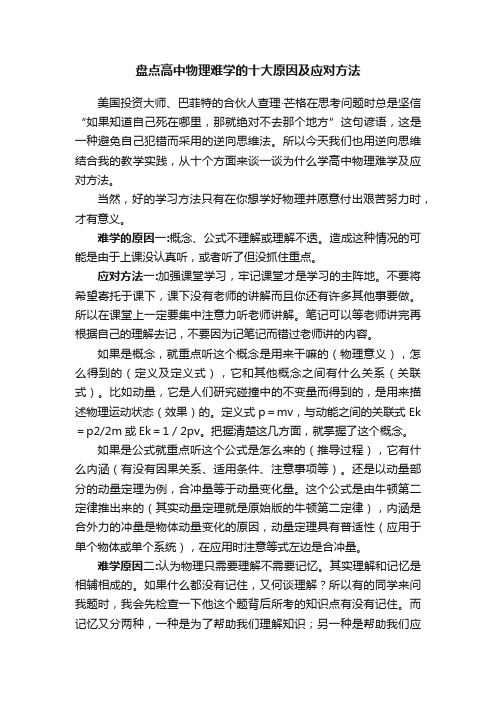 盘点高中物理难学的十大原因及应对方法

美国投资大师、巴菲特的合伙人查理·芒格在思考问题时总是坚信“如果知道自己死在哪里，那就绝对不去那个地方”这句谚语，这是一种避免自己犯错而采用的逆向思维法。所以今天我们也用逆向思维结合我的教学实践，从十个方面来谈一谈为什么学高中物理难学及应对方法。

当然，好的学习方法只有在你想学好物理并愿意付出艰苦努力时，才有意义。

难学的原因一:概念、公式不理解或理解不透。造成这种情况的可能是由于上课没认真听，或者听了但没抓住重点。

应对方法一:加强课堂学习，牢记课堂才是学习的主阵地。不要将希望寄托于课下，课下没有老师的讲解而且你还有许多其他事要做。所以在课堂上一定要集中注意力听老师讲解。笔记可以等老师讲完再根据自己的理解去记，不要因为记笔记而错过老师讲的内容。

如果是概念，就重点听这个概念是用来干嘛的（物理意义），怎么得到的（定义及定义式），它和其他概念之间有什么关系（关联式）。比如动量，它是人们研究碰撞中的不变量而得到的，是用来描述物理运动状态（效果）的。定义式 p = mv，与动能之间的关联式 Ek = p2/2m 或 Ek = 1 / 2pv。把握清楚这几方面，就掌握了这个概念。

如果是公式就重点听这个公式是怎么来的（推导过程），它有什么内涵（有没有因果关系、适用条件、注意事项等）。还是以动量部分的动量定理为例，合冲量等于动量变化量。这个公式是由牛顿第二定律推出来的（其实动量定理就是原始版的牛顿第二定律），内涵是合外力的冲量是物体动量变化的原因，动量定理具有普适性（应用于单个物体或单个系统），在应用时注意等式左边是合冲量。

难学原因二:认为物理只需要理解不需要记忆。其实理解和记忆是相辅相成的。如果什么都没有记住，又何谈理解？所以有的同学来问我题时，我会先检查一下他这个题背后所考的知识点有没有记住。而记忆又分两种，一种是为了帮助我们理解知识；另一种是帮助我们应